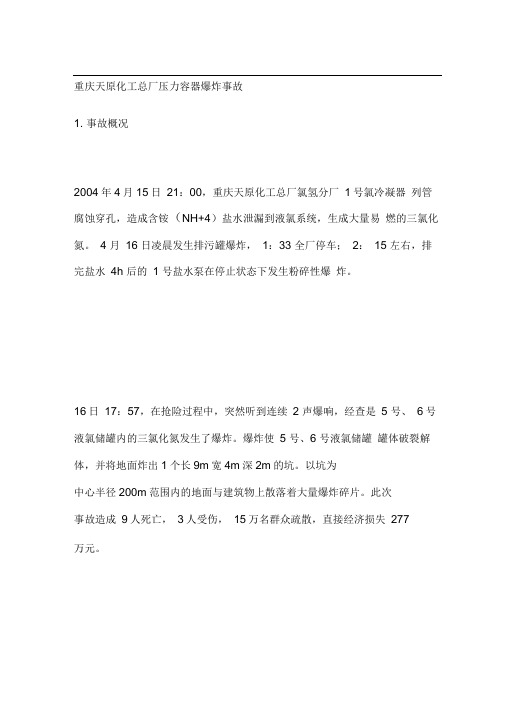 重庆天原化工总厂压力容器爆炸事故

1. 事故概况

2004 年 4 月 15 日 21：00，重庆天原化工总厂氯氢分厂 1 号氯冷凝器 列管腐蚀穿孔，造成含铵（NH+4）盐水泄漏到液氯系统，生成大量易 燃的三氯化氮。 4 月 16 日凌晨发生排污罐爆炸， 1：33 全厂停车； 2： 15 左右，排完盐水 4h 后的 1 号盐水泵在停止状态下发生粉碎性爆 炸。

16 日 17：57，在抢险过程中，突然听到连续 2 声爆响，经查是 5 号、 6 号液氯储罐内的三氯化氮发生了爆炸。爆炸使 5 号、6 号液氯储罐 罐体破裂解体，并将地面炸出 1 个长 9m 宽 4m 深 2m 的坑。以坑为中心半径 200m 范围内的地面与建筑物上散落着大量爆炸碎片。此次事故造成 9 人死亡， 3 人受伤， 15 万名群众疏散，直接经济损失 277 万元。